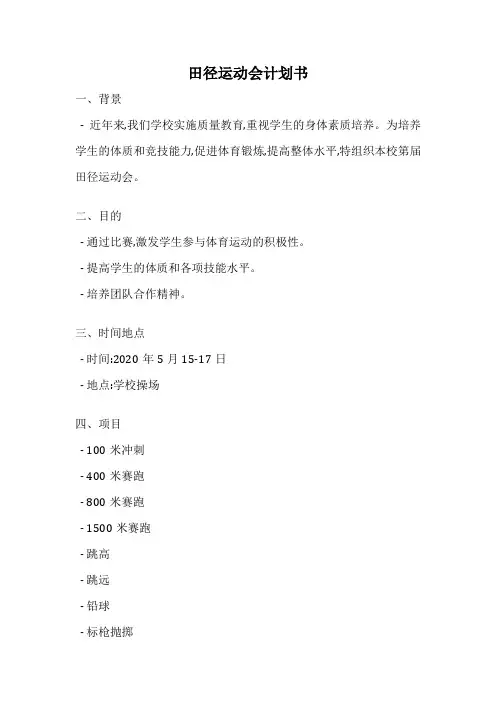 田径运动会计划书

一、背景

- 近年来,我们学校实施质量教育,重视学生的身体素质培养。为培养学生的体质和竞技能力,促进体育锻炼,提高整体水平,特组织本校第届田径运动会。

二、目的

- 通过比赛,激发学生参与体育运动的积极性。

- 提高学生的体质和各项技能水平。

- 培养团队合作精神。

三、时间地点

- 时间:2020 年 5 月 15-17 日

- 地点:学校操场

四、项目

- 100 米冲刺

- 400 米赛跑

- 800 米赛跑

- 1500 米赛跑

- 跳高

- 跳远

- 铅球

- 标枪抛掷